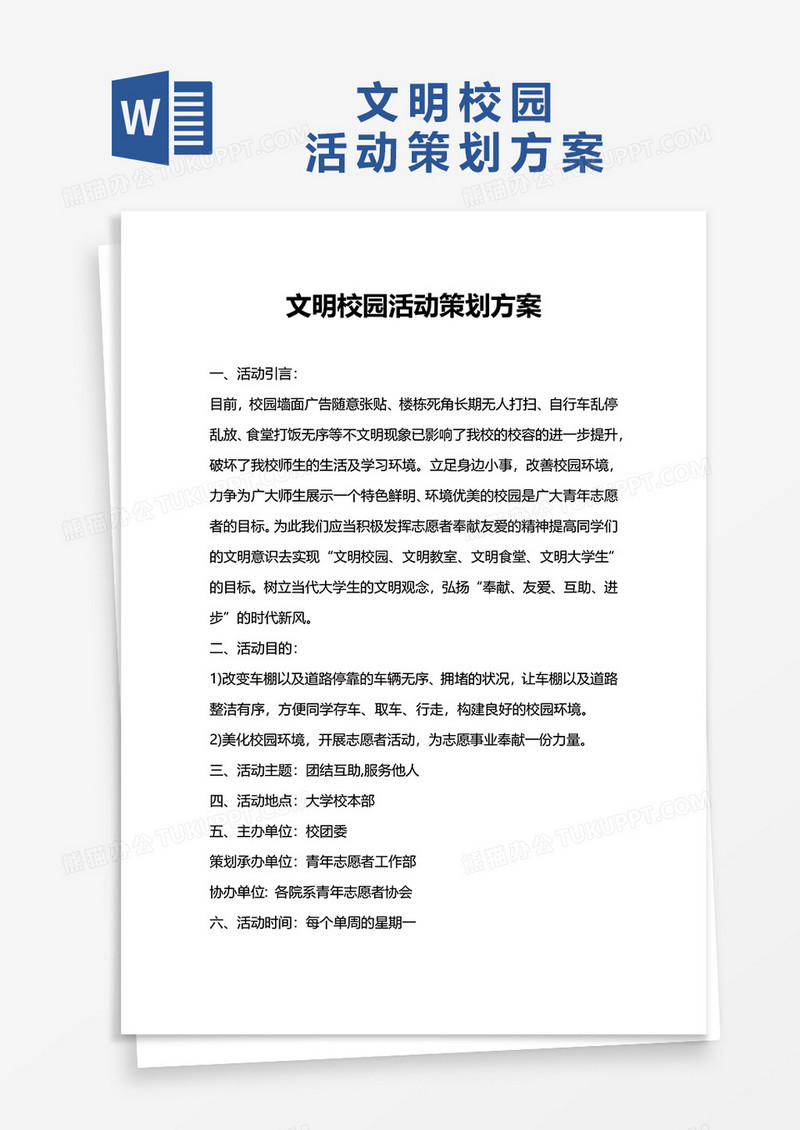 W

文明校园
活动策划方案

熊猫办公 TUKUPPT.COM

文明校园活动策划方案

一、活动引言：

目前，校园墙面广告随意张贴、楼栋死角长期无人打扫、自行车乱停乱放、食堂打饭无序等不文明现象已影响了我校的校容的进一步提升，破坏了我校师生的生活及学习环境。立足身边小事，改善校园环境，力争为广大师生展示一个特色鲜明、环境优美的校园是广大青年志愿者的目标。为此我们应当积极发挥志愿者奉献友爱的精神提高同学们的文明意识去实现“文明校园、文明教室、文明食堂、文明大学生”的目标。树立当代大学生的文明观念，弘扬“奉献、友爱、互助、进步”的时代新风。

二、活动目的：

1)改变车棚以及道路停靠的车辆无序、拥堵的状况，让车棚以及道路整洁有序，方便同学存车、取车、行走，构建良好的校园环境。

2)美化校园环境，开展志愿者活动，为志愿事业奉献一份力量。

三、活动主题：团结互助,服务他人

四、活动地点：大学校本部

五、主办单位：校团委

策划承办单位：青年志愿者工作部

协办单位: 各院系青年志愿者协会

六、活动时间：每个单周的星期一